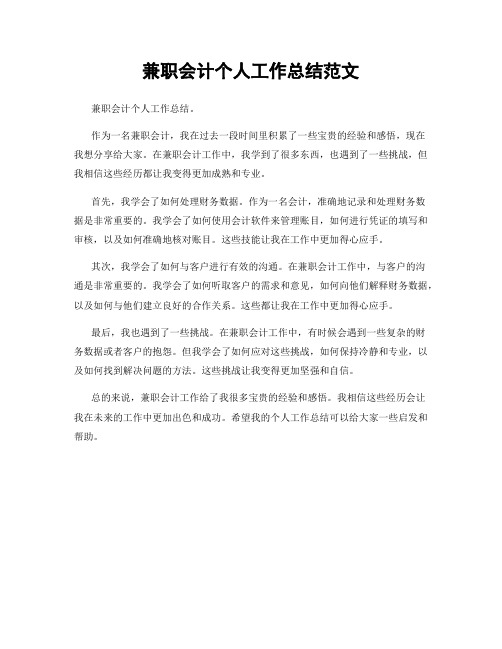 兼职会计个人工作总结范文

兼职会计个人工作总结。

作为一名兼职会计，我在过去一段时间里积累了一些宝贵的经验和感悟，现在我想分享给大家。在兼职会计工作中，我学到了很多东西，也遇到了一些挑战，但我相信这些经历都让我变得更加成熟和专业。

首先，我学会了如何处理财务数据。作为一名会计，准确地记录和处理财务数据是非常重要的。我学会了如何使用会计软件来管理账目，如何进行凭证的填写和审核，以及如何准确地核对账目。这些技能让我在工作中更加得心应手。

其次，我学会了如何与客户进行有效的沟通。在兼职会计工作中，与客户的沟通是非常重要的。我学会了如何听取客户的需求和意见，如何向他们解释财务数据，以及如何与他们建立良好的合作关系。这些都让我在工作中更加得心应手。

最后，我也遇到了一些挑战。在兼职会计工作中，有时候会遇到一些复杂的财务数据或者客户的抱怨。但我学会了如何应对这些挑战，如何保持冷静和专业，以及如何找到解决问题的方法。这些挑战让我变得更加坚强和自信。

总的来说，兼职会计工作给了我很多宝贵的经验和感悟。我相信这些经历会让我在未来的工作中更加出色和成功。希望我的个人工作总结可以给大家一些启发和帮助。